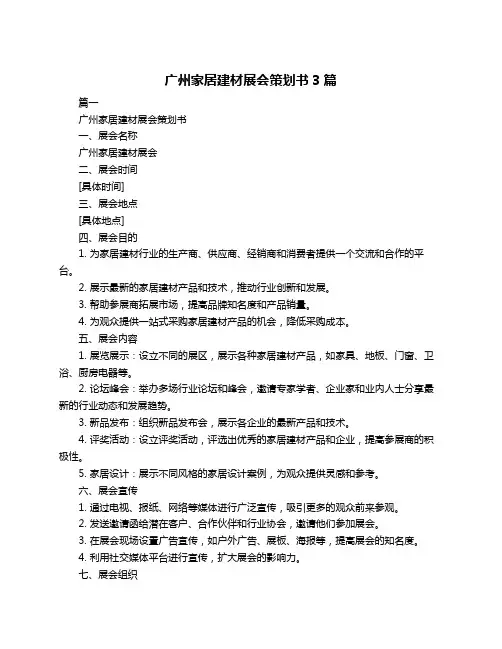 广州家居建材展会策划书 3 篇

篇一

广州家居建材展会策划书

一、展会名称

广州家居建材展会

二、展会时间

[具体时间]

三、展会地点

[具体地点]

四、展会目的

1. 为家居建材行业的生产商、供应商、经销商和消费者提供一个交流和合作的平台。

2. 展示最新的家居建材产品和技术，推动行业创新和发展。

3. 帮助参展商拓展市场，提高品牌知名度和产品销量。

4. 为观众提供一站式采购家居建材产品的机会，降低采购成本。

五、展会内容

1. 展览展示：设立不同的展区，展示各种家居建材产品，如家具、地板、门窗、卫浴、厨房电器等。

2. 论坛峰会：举办多场行业论坛和峰会，邀请专家学者、企业家和业内人士分享最新的行业动态和发展趋势。

3. 新品发布：组织新品发布会，展示各企业的最新产品和技术。

4. 评奖活动：设立评奖活动，评选出优秀的家居建材产品和企业，提高参展商的积极性。

5. 家居设计：展示不同风格的家居设计案例，为观众提供灵感和参考。

六、展会宣传

1. 通过电视、报纸、网络等媒体进行广泛宣传，吸引更多的观众前来参观。

2. 发送邀请函给潜在客户、合作伙伴和行业协会，邀请他们参加展会。

3. 在展会现场设置广告宣传，如户外广告、展板、海报等，提高展会的知名度。

4. 利用社交媒体平台进行宣传，扩大展会的影响力。

七、展会组织